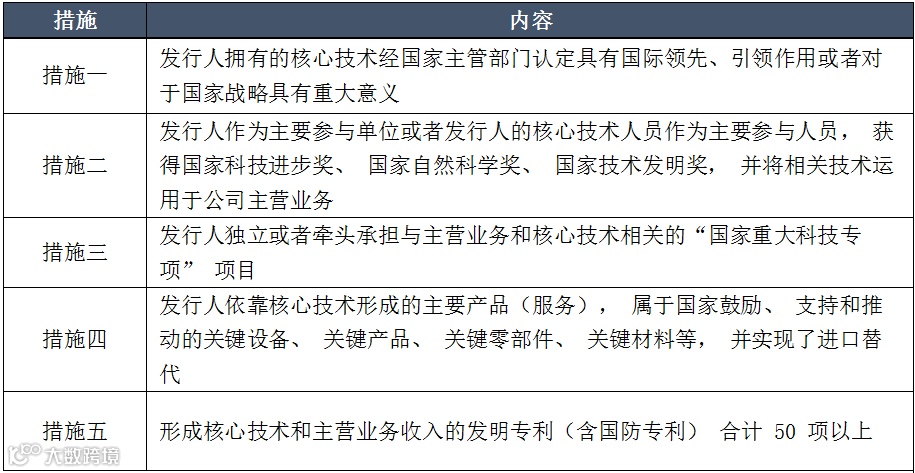 | 措施 | 内容 |
|---|---|
| 措施一 | 发行人拥有的核心技术经国家主管部门认定具有国际领先、引领作用或者对于国家战略具有重大意义 |
| 措施二 | 发行人作为主要参与单位或者发行人的核心技术人员作为主要参与人员， 获得国家科技进步奖、 国家自然科学奖、 国家技术发明奖， 并将相关技术运用于公司主营业务 |
| 措施三 | 发行人独立或者牵头承担与主营业务和核心技术相关的“国家重大科技专项” 项目 |
| 措施四 | 发行人依靠核心技术形成的主要产品（服务）， 属于国家鼓励、 支持和推动的关键设备、 关键产品、 关键零部件、 关键材料等， 并实现了进口替代 |
| 措施五 | 形成核心技术和主营业务收入的发明专利（含国防专利） 合计 50 项以上 |

大数跨境